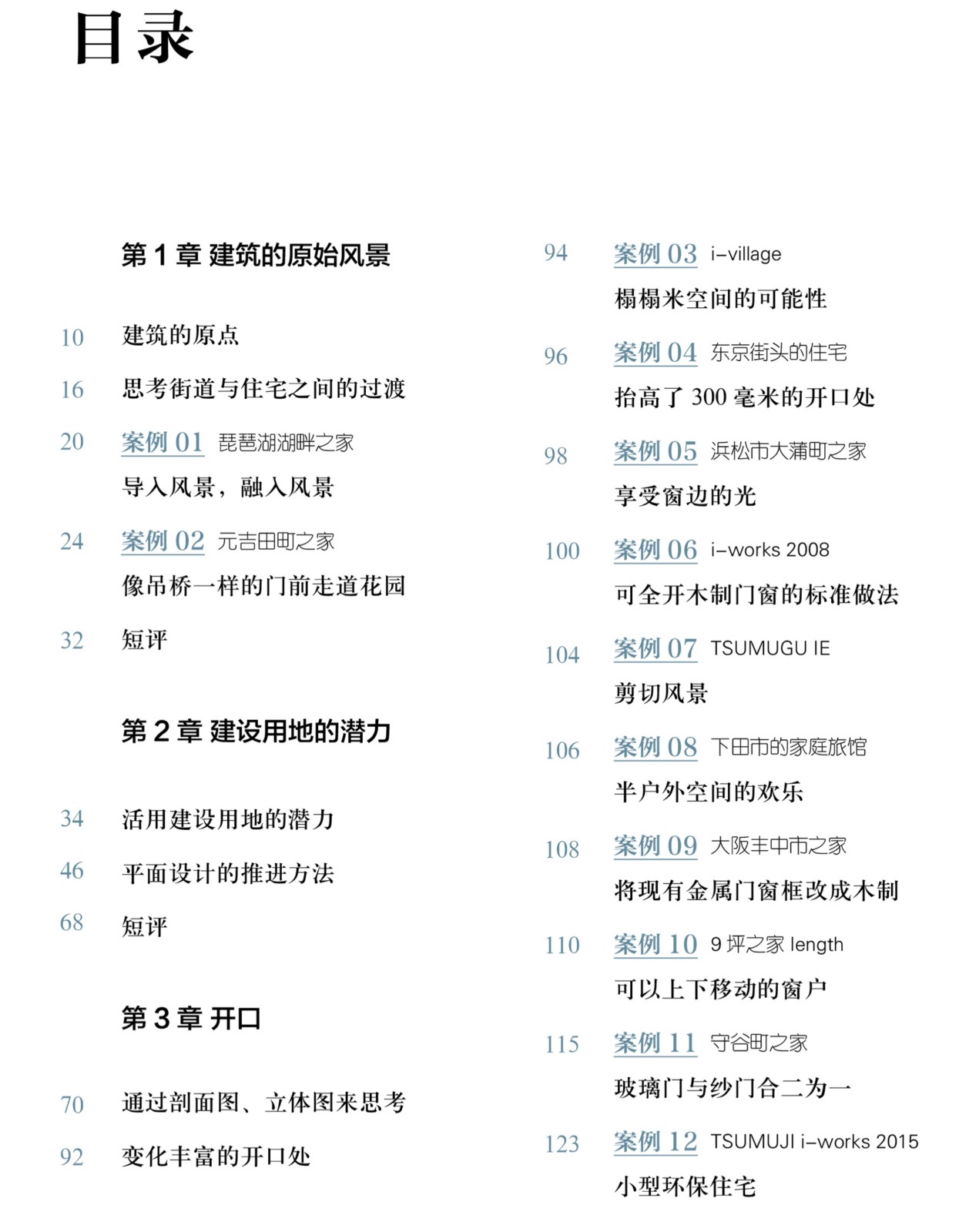 目录

第 1 章 建筑的原始风景

10 建筑的原点

16 思考街道与住宅之间的过渡

20 案例 01 琵琶湖湖畔之家
导入风景，融入风景

24 案例 02 元吉田町之家
像吊桥一样的门前走道花园

32 短评

第 2 章 建设用地的潜力

34 活用建设用地的潜力

46 平面设计的推进方法

68 短评

第 3 章 开口

70 通过剖面图、立体图来思考

92 变化丰富的开口处

94 案例 03 i-village
榻榻米空间的可能性

96 案例 04 东京街头的住宅
抬高了 300 毫米的开口处

98 案例 05 浜松市大蒲町之家
享受窗边的光

100 案例 06 i-works 2008
可全开木制门窗的标准做法

104 案例 07 TSUMUGU IE
剪切风景

106 案例 08 下田市的家庭旅馆
半户外空间的欢乐

108 案例 09 大阪丰中市之家
将现有金属门窗框改成木制

110 案例 10 9 坪之家 length
可以上下移动的窗户

115 案例 11 守谷町之家
玻璃门与纱门合二为一

123 案例 12 TSUMUJI i-works 2015
小型环保住宅